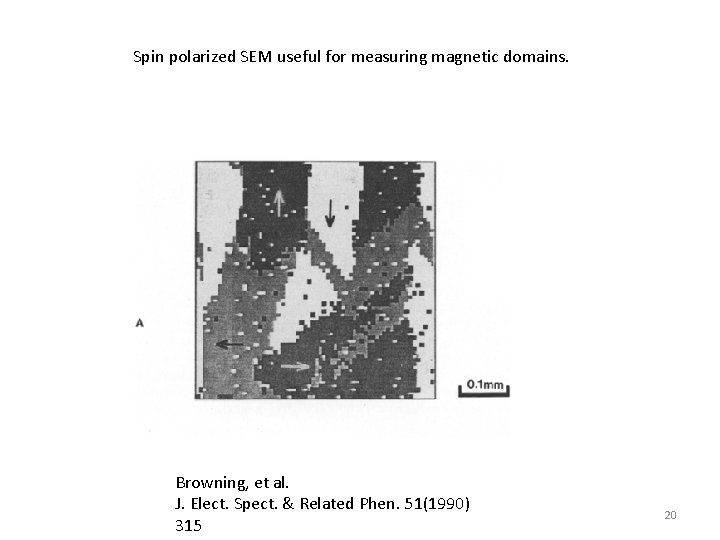 Spin polarized SEM useful for measuring magnetic domains.

A

0.1mm

Browning, et al.
J. Elect. Spect. & Related Phen. 51(1990) 315

20